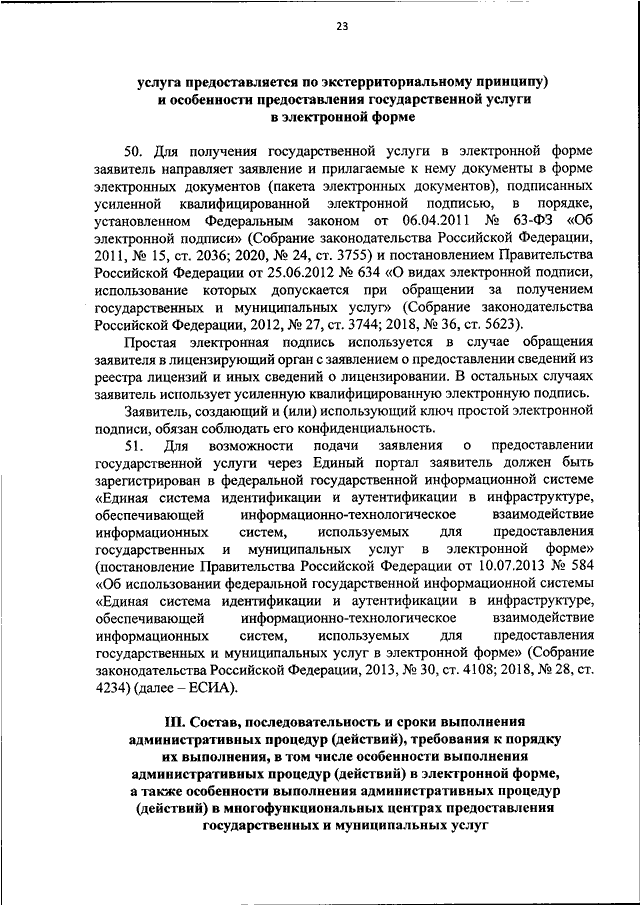 23

услуга предоставляется по экстерриториальному принципу) и особенности предоставления государственной услуги в электронной форме

50. Для получения государственной услуги в электронной форме заявитель направляет заявление и прилагаемые к нему документы в форме электронных документов (пакета электронных документов), подписанных усиленной квалифицированной электронной подписью, в порядке, установленном Федеральным законом от 06.04.2011 № 63-ФЗ «Об электронной подписи» (Собрание законодательства Российской Федерации, 2011, № 15, ст. 2036; 2020, № 24, ст. 3755) и постановлением Правительства Российской Федерации от 25.06.2012 № 634 «О видах электронной подписи, использование которых допускается при обращении за получением государственных и муниципальных услуг» (Собрание законодательства Российской Федерации, 2012, № 27, ст. 3744; 2018, № 36, ст. 5623).

Простая электронная подпись используется в случае обращения заявителя в лицензирующий орган с заявлением о предоставлении сведений из реестра лицензий и иных сведений о лицензировании. В остальных случаях заявитель использует усиленную квалифицированную электронную подпись.

Заявитель, создающий и (или) использующий ключ простой электронной подписи, обязан соблюдать его конфиденциальность.

51. Для возможности подачи заявления о предоставлении государственной услуги через Единый портал заявитель должен быть зарегистрирован в федеральной государственной информационной системе «Единая система идентификации и аутентификации в инфраструктуре, обеспечивающей информационно-технологическое взаимодействие информационных систем, используемых для предоставления государственных и муниципальных услуг в электронной форме» (постановление Правительства Российской Федерации от 10.07.2013 № 584 «Об использовании федеральной государственной информационной системы «Единая система идентификации и аутентификации в инфраструктуре, обеспечивающей информационно-технологическое взаимодействие информационных систем, используемых для предоставления государственных и муниципальных услуг в электронной форме» (Собрание законодательства Российской Федерации, 2013, № 30, ст. 4108; 2018, № 28, ст. 4234) (далее – ЕСИА).

III. Состав, последовательность и сроки выполнения административных процедур (действий), требования к порядку их выполнения, в том числе особенности выполнения административных процедур (действий) в электронной форме, а также особенности выполнения административных процедур (действий) в многофункциональных центрах предоставления государственных и муниципальных услуг